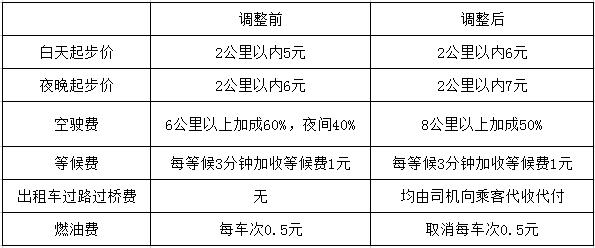 |  | 调整前 | 调整后 |
|---|---|---|
| 白天起步价 | 2公里以内5元 | 2公里以内6元 |
| 夜晚起步价 | 2公里以内6元 | 2公里以内7元 |
| 空驶费 | 6公里以上加成60%，夜间40% | 8公里以上加成50% |
| 等候费 | 每等候3分钟加收等候费1元 | 每等候3分钟加收等候费1元 |
| 出租车过路过桥费 | 无 | 均由司机向乘客代收代付 |
| 燃油费 | 每车次0.5元 | 取消每车次0.5元 |